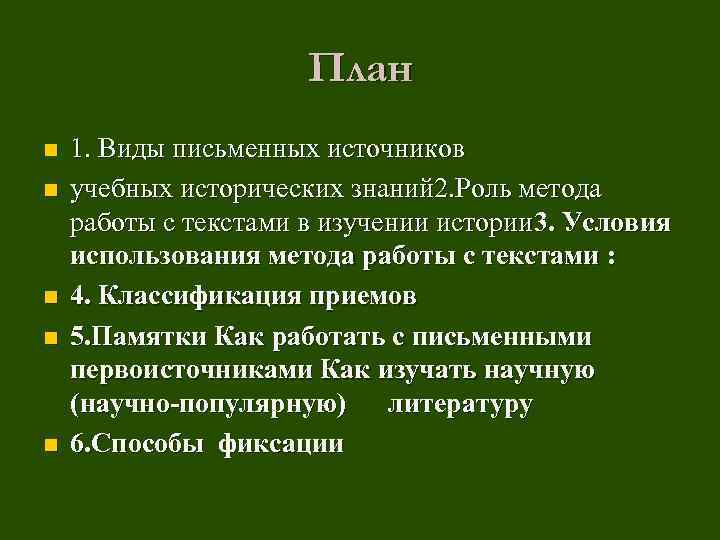 План

1. Виды письменных источников

учебных исторических знаний2.Роль метода работы с текстами в изучении истории3. Условия использования метода работы с текстами :

4. Классификация приемов

5.Памятки Как работать с письменными первоисточниками Как изучать научную (научно-популярную) литературу

6.Способы фиксации